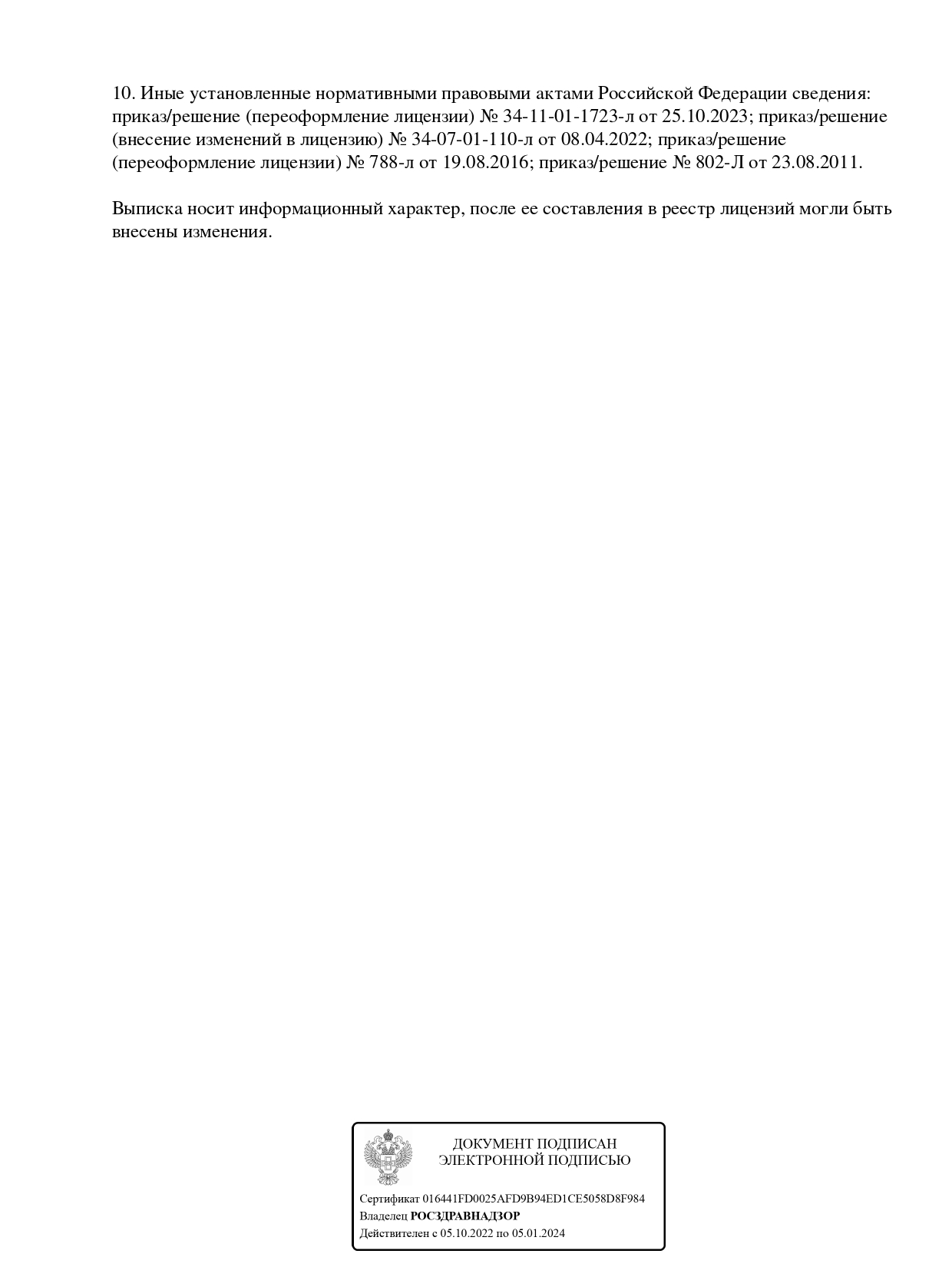 10. Иные установленные нормативными правовыми актами Российской Федерации сведения: приказ/решение (переоформление лицензии) № 34-11-01-1723-л от 25.10.2023; приказ/решение (внесение изменений в лицензию) № 34-07-01-110-л от 08.04.2022; приказ/решение (переоформление лицензии) № 788-л от 19.08.2016; приказ/решение № 802-Л от 23.08.2011.

Выписка носит информационный характер, после ее составления в реестр лицензий могли быть внесены изменения.

ДОКУМЕНТ ПОДПИСАН
ЭЛЕКТРОННОЙ ПОДПИСЬЮ

Сертификат 016441FD0025AFD9B94ED1CE5058D8F984
Владелец РОСЗДРАВНАДЗОР
Действителен с 05.10.2022 по 05.01.2024